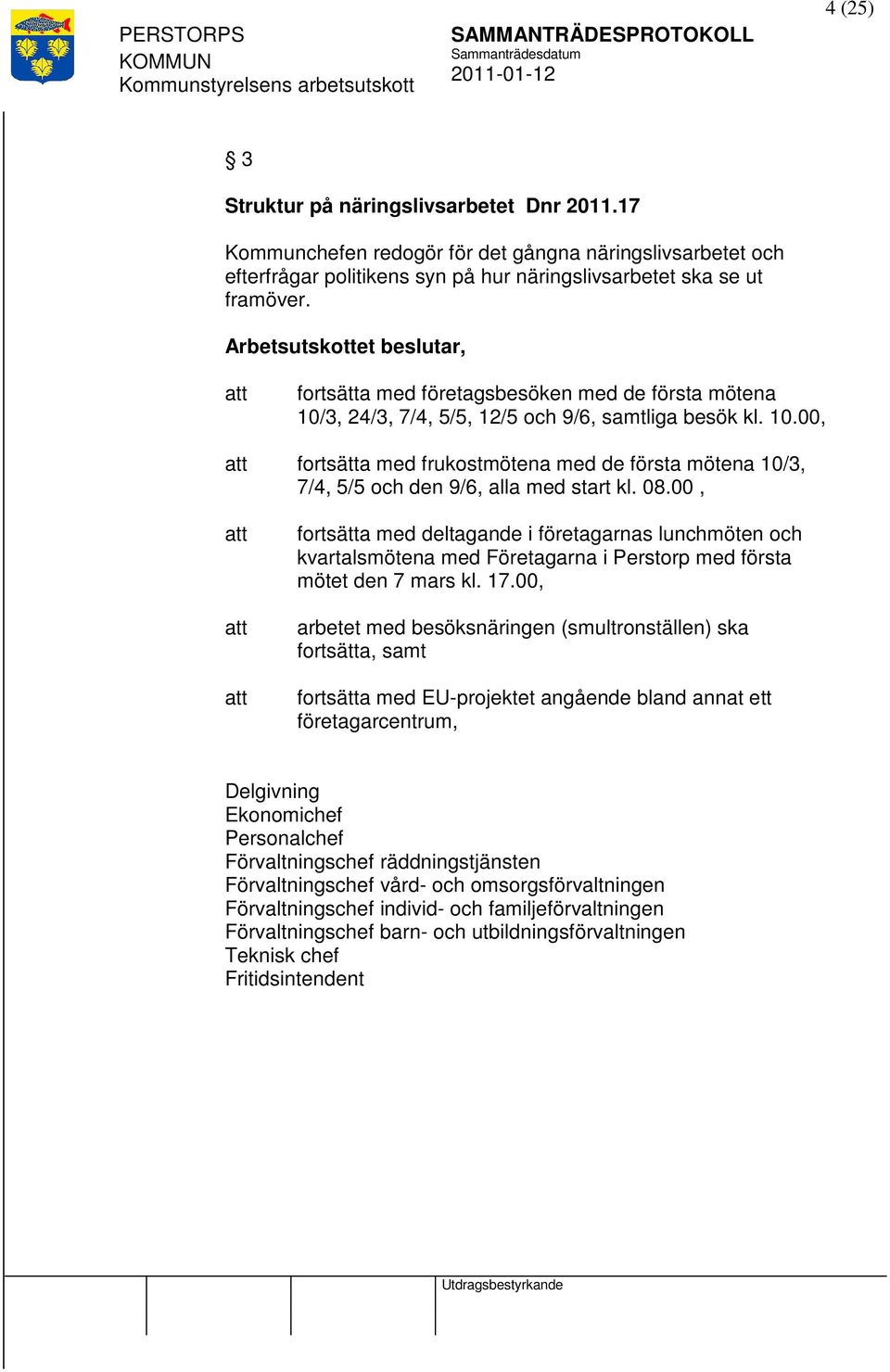 4 (25)

PERSTORPS KOMMUN
Kommunstyrelsens arbetsutskott

SAMMANTRÄDESPROTOKOLL
Sammanträdesdatum
2011-01-12

§ 3

Struktur på näringslivsarbetet Dnr 2011.17

Kommunchefen redogör för det gångna näringslivsarbetet och efterfrågar politikens syn på hur näringslivsarbetet ska se ut framöver.

Arbetsutskottet beslutar,

att fortsätta med företagsbesöken med de första mötena 10/3, 24/3, 7/4, 5/5, 12/5 och 9/6, samtliga besök kl. 10.00,

att fortsätta med frukostmötena med de första mötena 10/3, 7/4, 5/5 och den 9/6, alla med start kl. 08.00 ,

att fortsätta med deltagande i företagarnas lunchmöten och kvartalsmötena med Företagarna i Perstorp med första mötet den 7 mars kl. 17.00,

att arbetet med besöksnäringen (smultronställen) ska fortsätta, samt

att fortsätta med EU-projektet angående bland annat ett företagarcentrum,

Delgivning
Ekonomichef
Personalchef
Förvaltningschef räddningstjänsten
Förvaltningschef vård- och omsorgsförvaltningen
Förvaltningschef individ- och familjeförvaltningen
Förvaltningschef barn- och utbildningsförvaltningen
Teknisk chef
Fritidsintendent

Utdragsbestyrkande